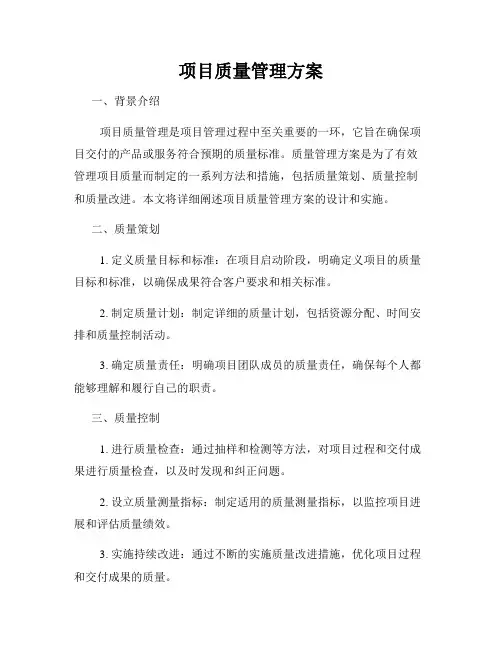 项目质量管理方案

一、背景介绍

项目质量管理是项目管理过程中至关重要的一环，它旨在确保项目交付的产品或服务符合预期的质量标准。质量管理方案是为了有效管理项目质量而制定的一系列方法和措施，包括质量策划、质量控制和质量改进。本文将详细阐述项目质量管理方案的设计和实施。

二、质量策划

1. 定义质量目标和标准：在项目启动阶段，明确定义项目的质量目标和标准，以确保成果符合客户要求和相关标准。

2. 制定质量计划：制定详细的质量计划，包括资源分配、时间安排和质量控制活动。

3. 确定质量责任：明确项目团队成员的质量责任，确保每个人都能够理解和履行自己的职责。

三、质量控制

1. 进行质量检查：通过抽样和检测等方法，对项目过程和交付成果进行质量检查，以及时发现和纠正问题。

2. 设立质量测量指标：制定适用的质量测量指标，以监控项目进展和评估质量绩效。

3. 实施持续改进：通过不断的实施质量改进措施，优化项目过程和交付成果的质量。